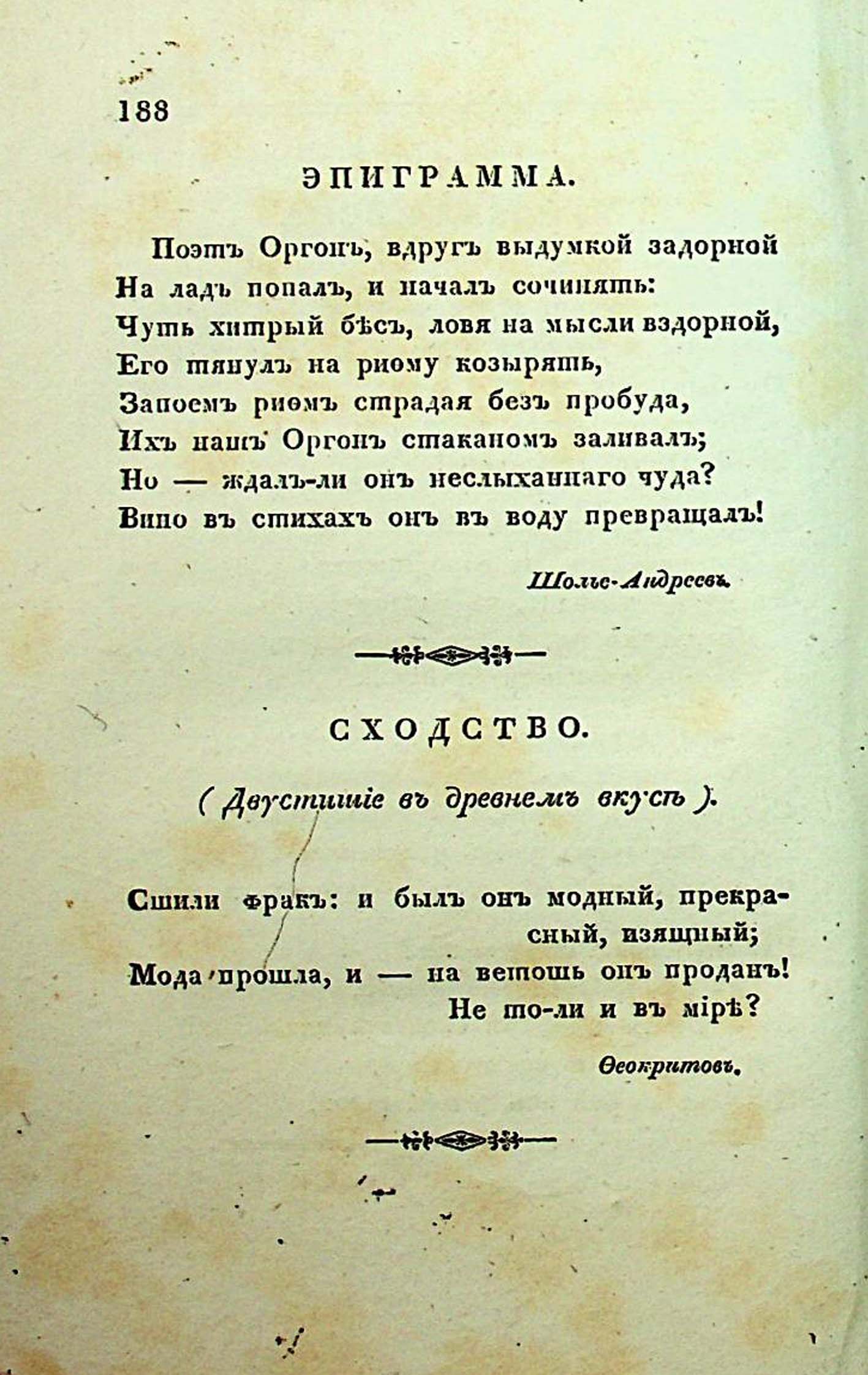 188

ЭПИГРАММА.

Поэтъ Оргонъ, вдругъ выдумкой задорной
На ладъ попалъ, и началъ сочинять:
Чуть хитрый бѣсъ, ловя на мысли вздорной,
Его тянулъ на риѳму козырять,
Запоемъ риѳмъ страдая безъ пробуда,
Ихъ нашъ Оргонъ стаканомъ заливалъ;
Но — ждалъ-ли онъ неслыханнаго чуда?
Вино въ стихахъ онъ въ воду превращалъ!

Шольс-Андреевъ.

СХОДСТВО.

( Двустишіе въ древнемъ вкусѣ ).

Сшили фракъ: и былъ онъ модный, прекрасный, изящный;
Мода прошла, и — на ветошь онъ проданъ! Не то-ли и въ мірѣ?

Ѳеокритовъ.